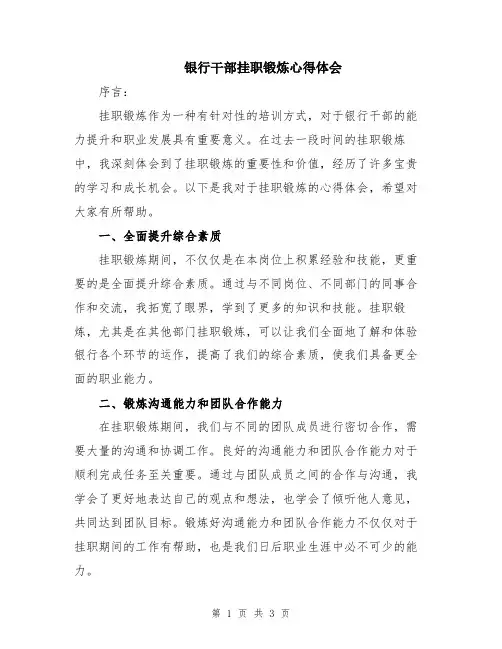 银行干部挂职锻炼心得体会

序言：

挂职锻炼作为一种有针对性的培训方式，对于银行干部的能力提升和职业发展具有重要意义。在过去一段时间的挂职锻炼中，我深刻体会到了挂职锻炼的重要性和价值，经历了许多宝贵的学习和成长机会。以下是我对于挂职锻炼的心得体会，希望对大家有所帮助。

一、全面提升综合素质

挂职锻炼期间，不仅仅是在本岗位上积累经验和技能，更重要的是全面提升综合素质。通过与不同岗位、不同部门的同事合作和交流，我拓宽了眼界，学到了更多的知识和技能。挂职锻炼，尤其是在其他部门挂职锻炼，可以让我们全面地了解和体验银行各个环节的运作，提高了我们的综合素质，使我们具备更全面的职业能力。

二、锻炼沟通能力和团队合作能力

在挂职锻炼期间，我们与不同的团队成员进行密切合作，需要大量的沟通和协调工作。良好的沟通能力和团队合作能力对于顺利完成任务至关重要。通过与团队成员之间的合作与沟通，我学会了更好地表达自己的观点和想法，也学会了倾听他人意见，共同达到团队目标。锻炼好沟通能力和团队合作能力不仅仅对于挂职期间的工作有帮助，也是我们日后职业生涯中必不可少的能力。

第 1 页 共 3 页